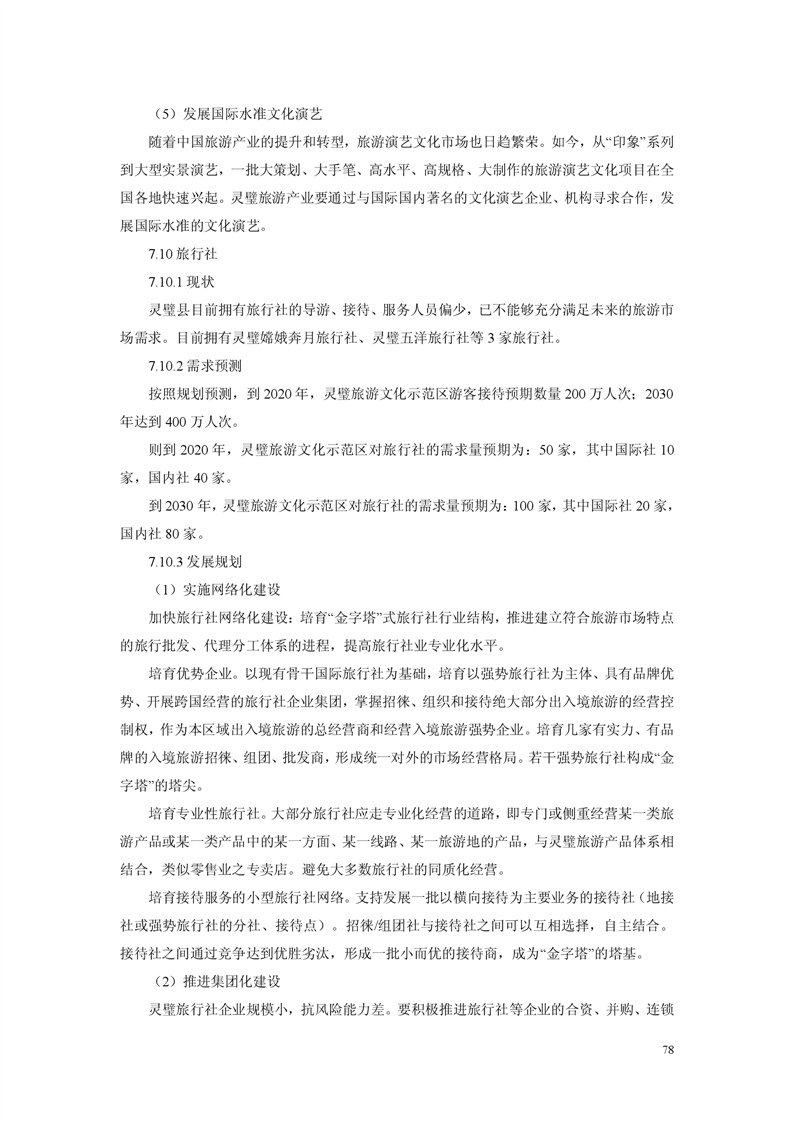 （5）发展国际水准文化演艺

随着中国旅游产业的提升和转型，旅游演艺文化市场也日趋繁荣。如今，从“印象”系列到大型实景演艺，一批大策划、大手笔、高水平、高规格、大制作的旅游演艺文化项目在全国各地快速兴起。灵璧旅游产业要通过与国际国内著名的文化演艺企业、机构寻求合作，发展国际水准的文化演艺。

7.10 旅行社

7.10.1 现状

灵璧县目前拥有旅行社的导游、接待、服务人员偏少，已不能够充分满足未来的旅游市场需求。目前拥有灵璧嫦娥奔月旅行社、灵璧五洋旅行社等 3 家旅行社。

7.10.2 需求预测

按照规划预测，到 2020 年，灵璧旅游文化示范区游客接待预期数量 200 万人次；2030 年达到 400 万人次。

则到 2020 年，灵璧旅游文化示范区对旅行社的需求量预期为：50 家，其中国际社 10 家，国内社 40 家。

到 2030 年，灵璧旅游文化示范区对旅行社的需求量预期为：100 家，其中国际社 20 家，国内社 80 家。

7.10.3 发展规划

（1）实施网络化建设

加快旅行社网络化建设：培育“金字塔”式旅行社行业结构，推进建立符合旅游市场特点的旅行批发、代理分工体系的进程，提高旅行社业专业化水平。

培育优势企业。以现有骨干国际旅行社为基础，培育以强势旅行社为主体、具有品牌优势、开展跨国经营的旅行社企业集团，掌握招徕、组织和接待绝大部分出入境旅游的经营控制权，作为本区域出入境旅游的总经营商和经营入境旅游强势企业。培育几家有实力、有品牌的入境旅游招徕、组团、批发商，形成统一对外的市场经营格局。若干强势旅行社构成“金字塔”的塔尖。

培育专业性旅行社。大部分旅行社应走专业化经营的道路，即专门或侧重经营某一类旅游产品或某一类产品中的某一方面、某一线路、某一旅游地的产品，与灵璧旅游产品体系相结合，类似零售业之专卖店。避免大多数旅行社的同质化经营。

培育接待服务的小型旅行社网络。支持发展一批以横向接待为主要业务的接待社（地接社或强势旅行社的分社、接待点）。招徕/组团社与接待社之间可以互相选择，自主结合。接待社之间通过竞争达到优胜劣汰，形成一批小而优的接待商，成为“金字塔”的塔基。

（2）推进集团化建设

灵璧旅行社企业规模小，抗风险能力差。要积极推进旅行社等企业的合资、并购、连锁

78